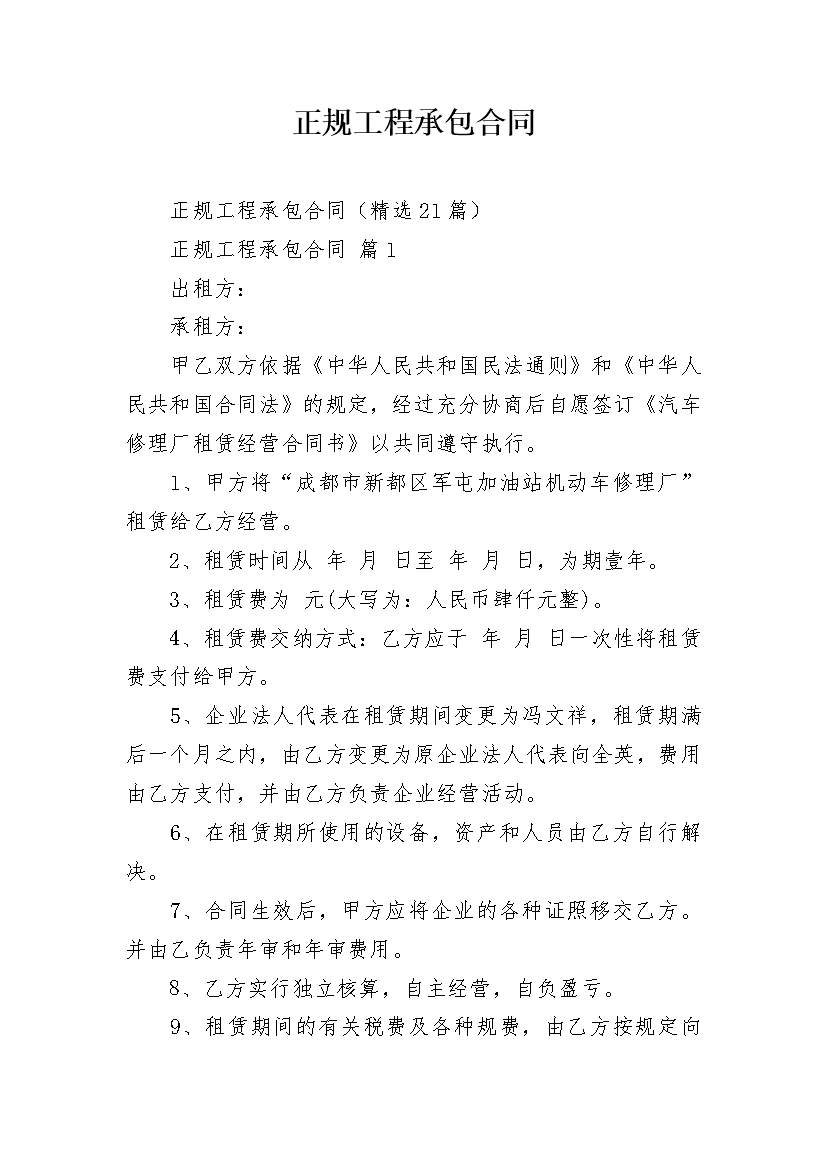 正规工程承包合同

正规工程承包合同（精选21篇）

正规工程承包合同 篇1

出租方：

承租方：

甲乙双方依据《中华人民共和国民法通则》和《中华人民共和国合同法》的规定，经过充分协商后自愿签订《汽车修理厂租赁经营合同书》以共同遵守执行。

1、甲方将“成都市新都区军屯加油站机动车修理厂”租赁给乙方经营。

2、租赁时间从 年 月 日至 年 月 日，为期壹年。

3、租赁费为 元(大写为：人民币肆仟元整)。

4、租赁费交纳方式：乙方应于 年 月 日一次性将租赁费支付给甲方。

5、企业法人代表在租赁期间变更为冯文祥，租赁期满后一个月之内，由乙方变更为原企业法人代表向全英，费用由乙方支付，并由乙方负责企业经营活动。

6、在租赁期所使用的设备，资产和人员由乙方自行解决。

7、合同生效后，甲方应将企业的各种证照移交乙方。并由乙负责年审和年审费用。

8、乙方实行独立核算，自主经营，自负盈亏。

9、租赁期间的有关税费及各种规费，由乙方按规定向